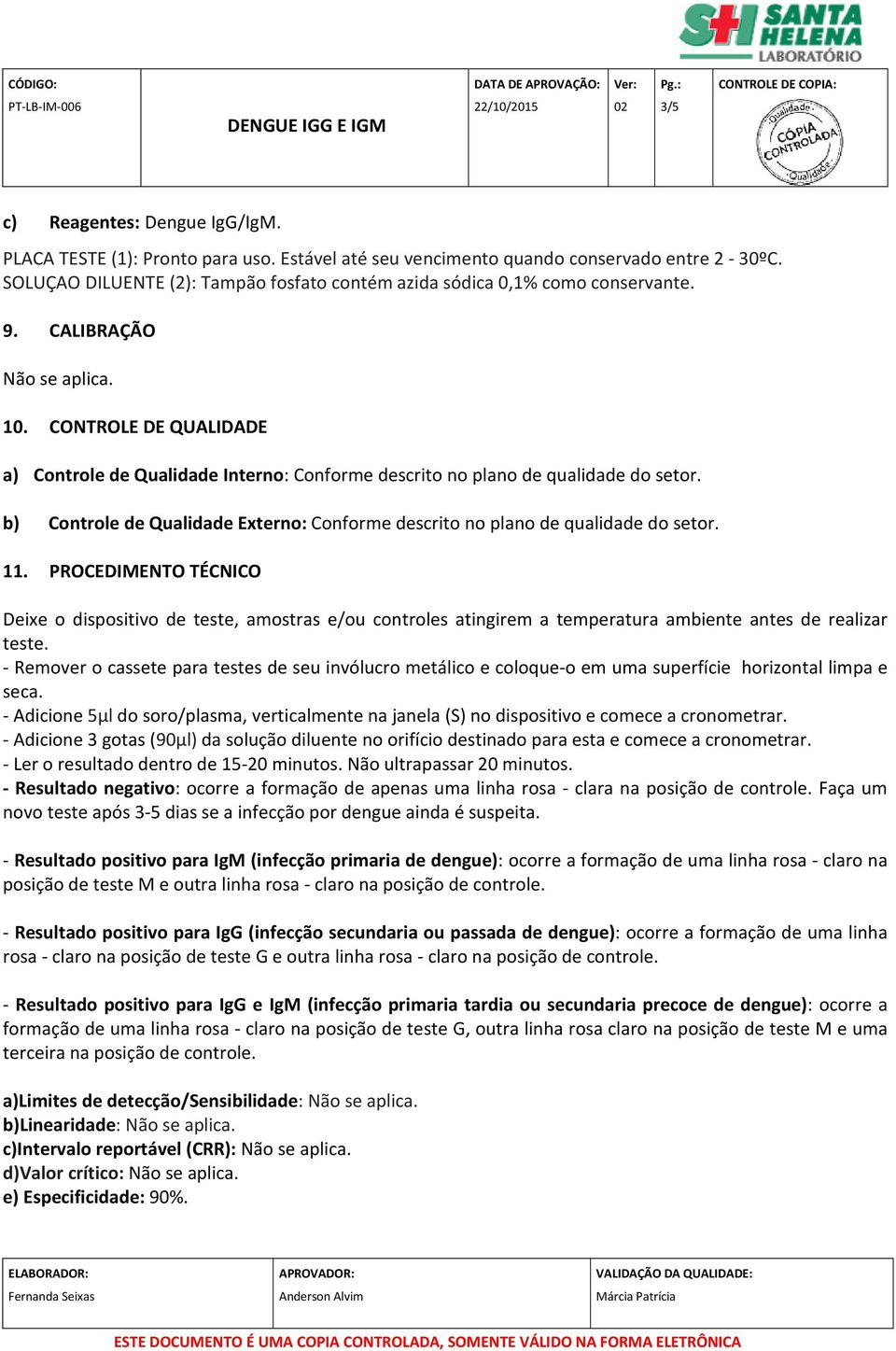 SH SANTA HELENA LABORATÓRIO

| CÓDIGO: PT-LB-IM-006 | DENGUE IGG E IGM | DATA DE APROVAÇÃO: 22/10/2015 | Ver: 02 | Pg.: 3/5 | CONTROLE DE COPIA: Qualidade CÓPIA CONTROLADA Qualidade |
|---|---|---|---|---|---|

c) Reagentes: Dengue IgG/IgM.

PLACA TESTE (1): Pronto para uso. Estável até seu vencimento quando conservado entre 2 - 30ºC.
SOLUÇAO DILUENTE (2): Tampão fosfato contém azida sódica 0,1% como conservante.

9. CALIBRAÇÃO

Não se aplica.

10. CONTROLE DE QUALIDADE

a) Controle de Qualidade Interno: Conforme descrito no plano de qualidade do setor.

b) Controle de Qualidade Externo: Conforme descrito no plano de qualidade do setor.

11. PROCEDIMENTO TÉCNICO

Deixe o dispositivo de teste, amostras e/ou controles atingirem a temperatura ambiente antes de realizar teste.
- Remover o cassete para testes de seu invólucro metálico e coloque-o em uma superfície horizontal limpa e seca.
- Adicione 5µl do soro/plasma, verticalmente na janela (S) no dispositivo e comece a cronometrar.
- Adicione 3 gotas (90µl) da solução diluente no orifício destinado para esta e comece a cronometrar.
- Ler o resultado dentro de 15-20 minutos. Não ultrapassar 20 minutos.
- Resultado negativo: ocorre a formação de apenas uma linha rosa - clara na posição de controle. Faça um novo teste após 3-5 dias se a infecção por dengue ainda é suspeita.

- Resultado positivo para IgM (infecção primaria de dengue): ocorre a formação de uma linha rosa - claro na posição de teste M e outra linha rosa - claro na posição de controle.

- Resultado positivo para IgG (infecção secundaria ou passada de dengue): ocorre a formação de uma linha rosa - claro na posição de teste G e outra linha rosa - claro na posição de controle.

- Resultado positivo para IgG e IgM (infecção primaria tardia ou secundaria precoce de dengue): ocorre a formação de uma linha rosa - claro na posição de teste G, outra linha rosa claro na posição de teste M e uma terceira na posição de controle.

a)Limites de detecção/Sensibilidade: Não se aplica.
b)Linearidade: Não se aplica.
c)Intervalo reportável (CRR): Não se aplica.
d)Valor crítico: Não se aplica.
e) Especificidade: 90%.

| ELABORADOR: Fernanda Seixas | APROVADOR: Anderson Alvim | VALIDAÇÃO DA QUALIDADE: Márcia Patrícia |
|---|---|---|

ESTE DOCUMENTO É UMA COPIA CONTROLADA, SOMENTE VÁLIDO NA FORMA ELETRÔNICA